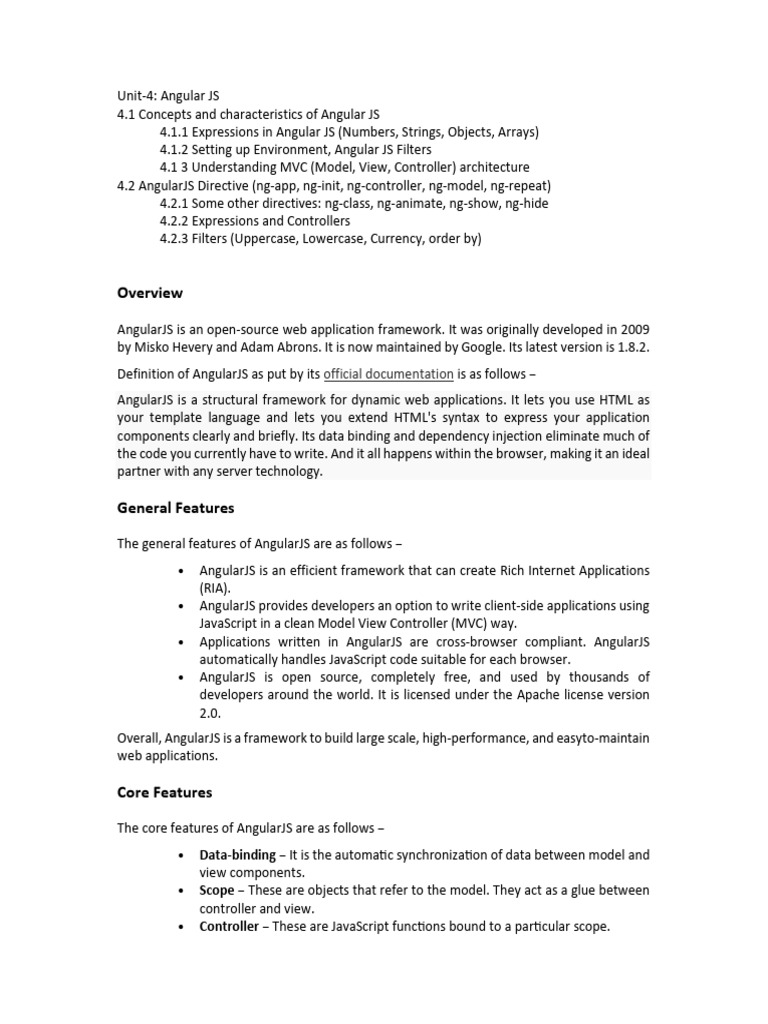 Unit-4: Angular JS
4.1 Concepts and characteristics of Angular JS
4.1.1 Expressions in Angular JS (Numbers, Strings, Objects, Arrays)
4.1.2 Setting up Environment, Angular JS Filters
4.1 3 Understanding MVC (Model, View, Controller) architecture
4.2 AngularJS Directive (ng-app, ng-init, ng-controller, ng-model, ng-repeat)
4.2.1 Some other directives: ng-class, ng-animate, ng-show, ng-hide
4.2.2 Expressions and Controllers
4.2.3 Filters (Uppercase, Lowercase, Currency, order by)

Overview

AngularJS is an open-source web application framework. It was originally developed in 2009 by Misko Hevery and Adam Abrons. It is now maintained by Google. Its latest version is 1.8.2.

Definition of AngularJS as put by its official documentation is as follows –

AngularJS is a structural framework for dynamic web applications. It lets you use HTML as your template language and lets you extend HTML's syntax to express your application components clearly and briefly. Its data binding and dependency injection eliminate much of the code you currently have to write. And it all happens within the browser, making it an ideal partner with any server technology.

General Features

The general features of AngularJS are as follows –

• AngularJS is an efficient framework that can create Rich Internet Applications (RIA).
• AngularJS provides developers an option to write client-side applications using JavaScript in a clean Model View Controller (MVC) way.
• Applications written in AngularJS are cross-browser compliant. AngularJS automatically handles JavaScript code suitable for each browser.
• AngularJS is open source, completely free, and used by thousands of developers around the world. It is licensed under the Apache license version 2.0.

Overall, AngularJS is a framework to build large scale, high-performance, and easyto-maintain web applications.

Core Features

The core features of AngularJS are as follows –

• Data-binding – It is the automatic synchronization of data between model and view components.
• Scope – These are objects that refer to the model. They act as a glue between controller and view.
• Controller – These are JavaScript functions bound to a particular scope.